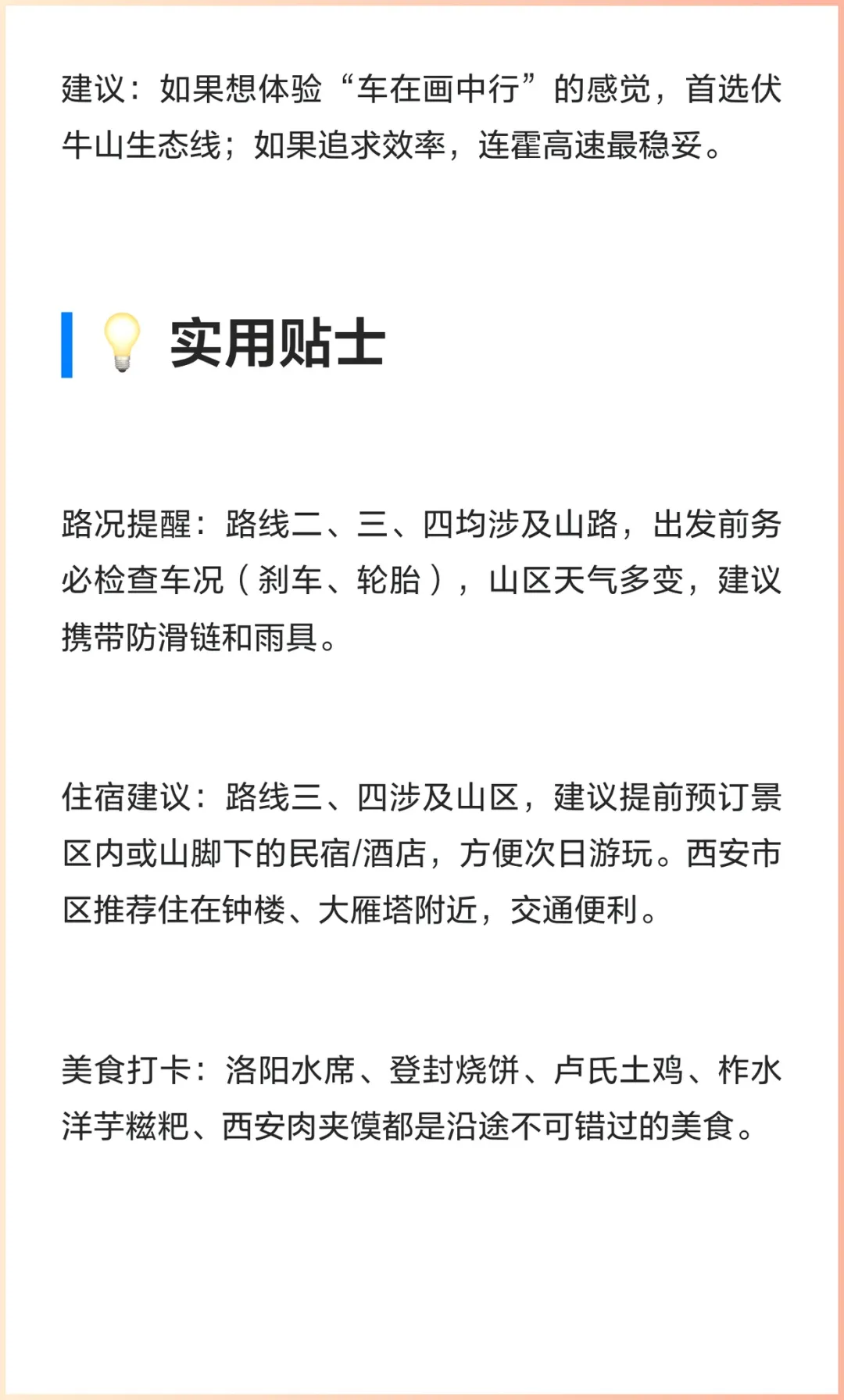 建议：如果想体验“车在画中行”的感觉，首选伏牛山生态线；如果追求效率，连霍高速最稳妥。

实用贴士

路况提醒：路线二、三、四均涉及山路，出发前务必检查车况（刹车、轮胎），山区天气多变，建议携带防滑链和雨具。

住宿建议：路线三、四涉及山区，建议提前预订景区内或山脚下的民宿/酒店，方便次日游玩。西安市区推荐住在钟楼、大雁塔附近，交通便利。

美食打卡：洛阳水席、登封烧饼、卢氏土鸡、柞水洋芋糍粑、西安肉夹馍都是沿途不可错过的美食。